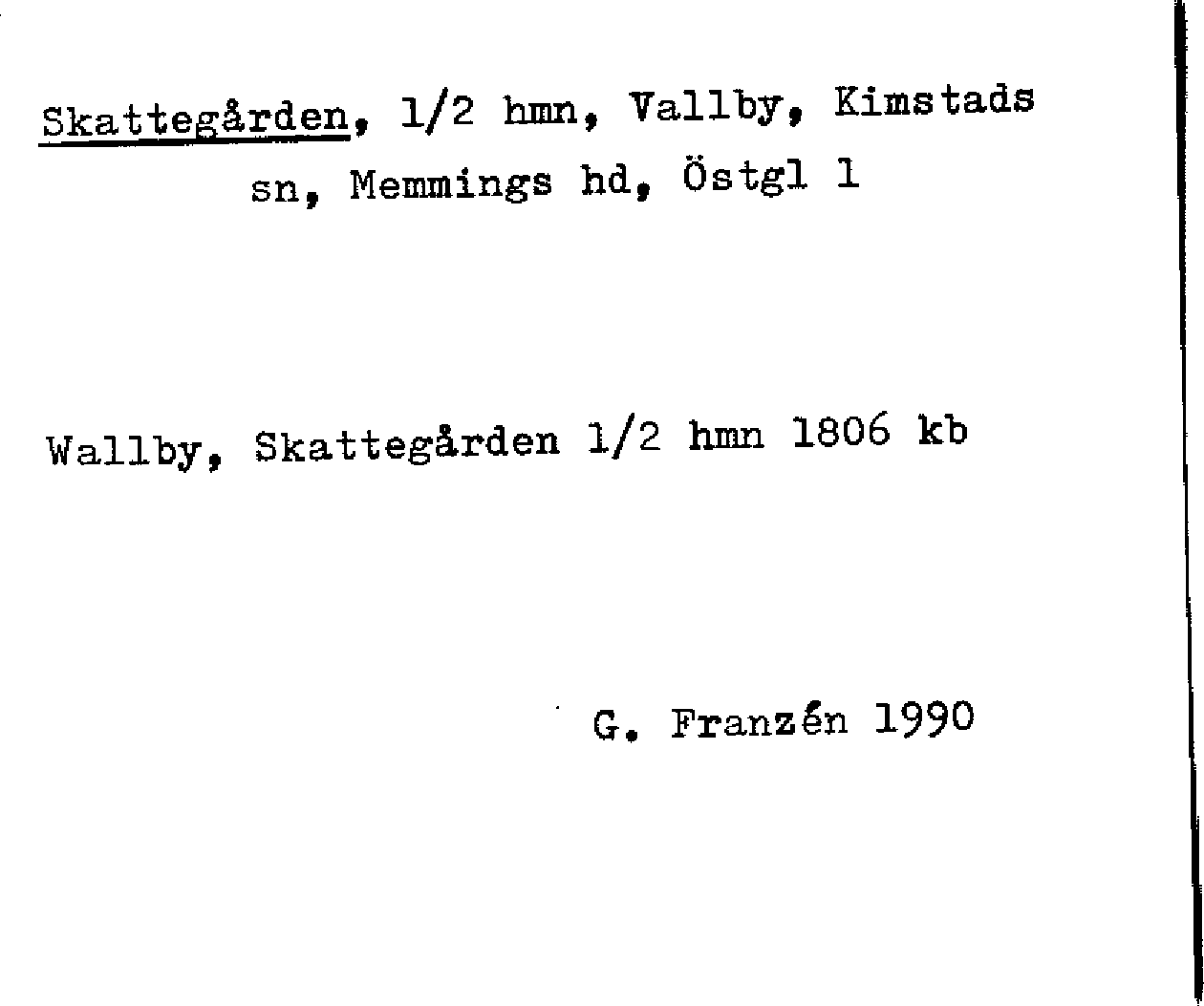 Skattegården, 1/2 hmn, Vallby, Kimstads sn, Memmings hd, Östgl 1

Wallby, Skattegården 1/2 hmn 1806 kb

G. Franzén 1990